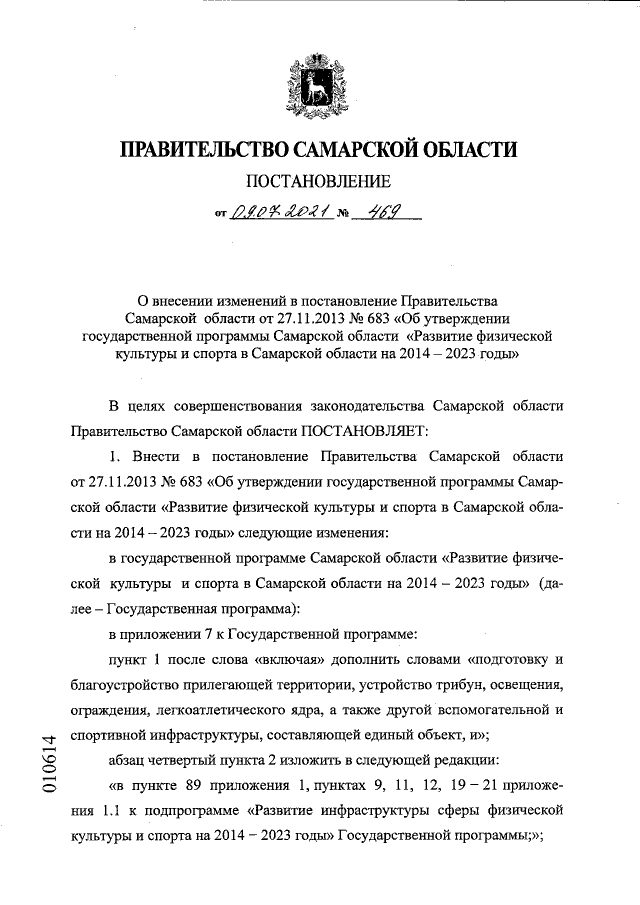 ПРАВИТЕЛЬСТВО САМАРСКОЙ ОБЛАСТИ

ПОСТАНОВЛЕНИЕ

от 09.07.2021 № 469

О внесении изменений в постановление Правительства Самарской области от 27.11.2013 № 683 «Об утверждении государственной программы Самарской области «Развитие физической культуры и спорта в Самарской области на 2014 – 2023 годы»

В целях совершенствования законодательства Самарской области Правительство Самарской области ПОСТАНОВЛЯЕТ:

1. Внести в постановление Правительства Самарской области от 27.11.2013 № 683 «Об утверждении государственной программы Самарской области «Развитие физической культуры и спорта в Самарской области на 2014 – 2023 годы» следующие изменения:

в государственной программе Самарской области «Развитие физической культуры и спорта в Самарской области на 2014 – 2023 годы» (далее – Государственная программа):

в приложении 7 к Государственной программе:

пункт 1 после слова «включая» дополнить словами «подготовку и благоустройство прилегающей территории, устройство трибун, освещения, ограждения, легкоатлетического ядра, а также другой вспомогательной и спортивной инфраструктуры, составляющей единый объект, и»;

абзац четвертый пункта 2 изложить в следующей редакции:

«в пункте 89 приложения 1, пунктах 9, 11, 12, 19 – 21 приложения 1.1 к подпрограмме «Развитие инфраструктуры сферы физической культуры и спорта на 2014 – 2023 годы» Государственной программы;»;

010614